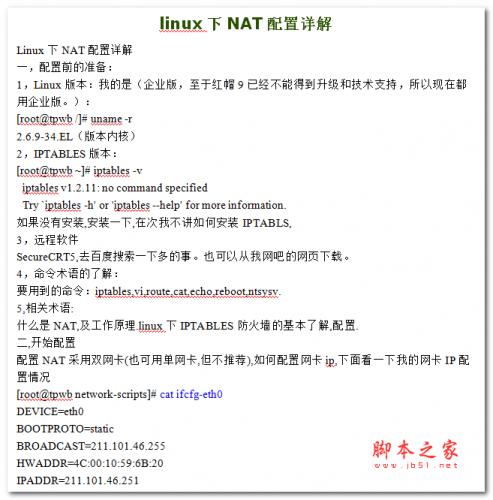 linux 下 NAT 配置详解

Linux 下 NAT 配置详解
一，配置前的准备：
1，Linux 版本：我的是（企业版，至于红帽 9 已经不能得到升级和技术支持，所以现在都用企业版。）：
[root@tpwb /]# uname -r
2.6.9-34.EL（版本内核）
2，IPTABLES 版本：
[root@tpwb ~]# iptables -v
iptables v1.2.11: no command specified
Try `iptables -h' or 'iptables --help' for more information.
如果没有安装,安装一下,在次我不讲如何安装 IPTABLS,
3，远程软件
SecureCRT5,去百度搜索一下多的事。也可以从我网吧的网页下载。
4，命令术语的了解：
要用到的命令：iptables,vi,route,cat,echo,reboot,ntsysv.
5,相关术语:
什么是 NAT,及工作原理.linux 下 IPTABLES 防火墙的基本了解,配置.
二,开始配置
配置 NAT 采用双网卡(也可用单网卡,但不推荐),如何配置网卡 ip,下面看一下我的网卡 IP 配置情况
[root@tpwb network-scripts]# cat ifcfg-eth0
DEVICE=eth0
BOOTPROTO=static
BROADCAST=211.101.46.255
HWADDR=4C:00:10:59:6B:20
IPADDR=211.101.46.251

脚本之家
www.jb51.net